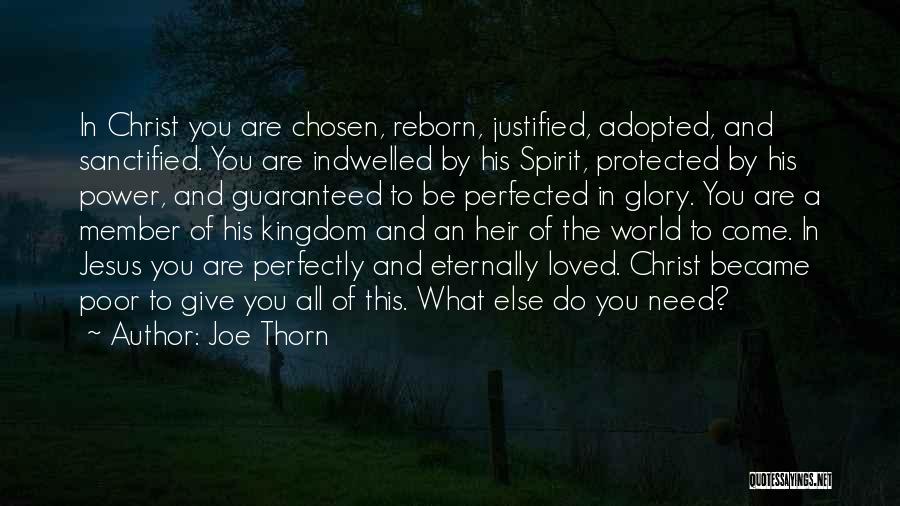 In Christ you are chosen, reborn, justified, adopted, and sanctified. You are indwelled by his Spirit, protected by his power, and guaranteed to be perfected in glory. You are a member of his kingdom and an heir of the world to come. In Jesus you are perfectly and eternally loved. Christ became poor to give you all of this. What else do you need?

~ Author: Joe Thorn

QUOTESSAYINGS.NET